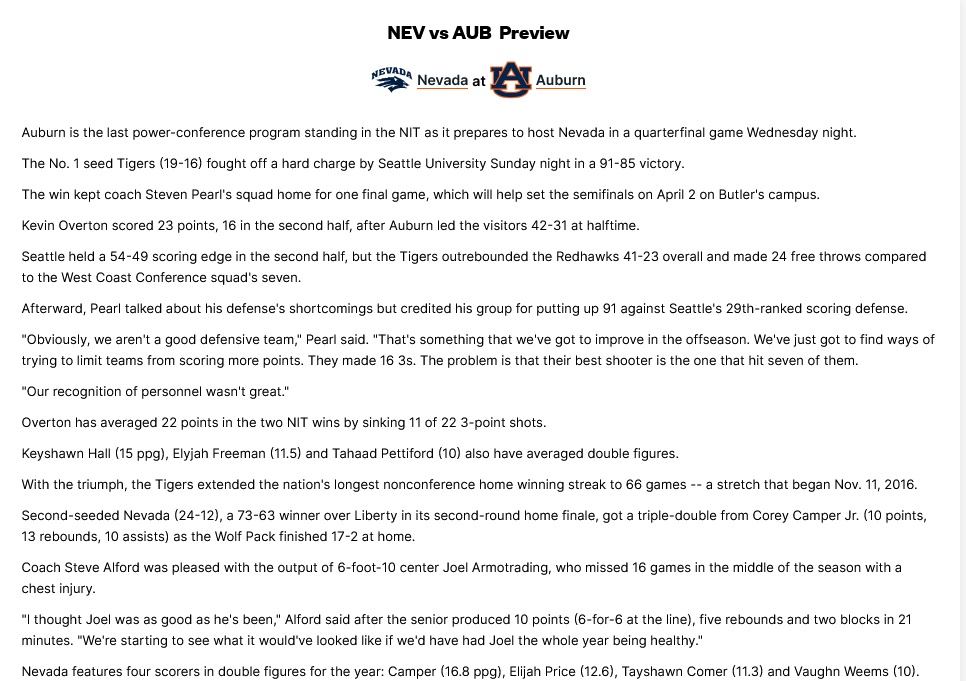 NEV vs AUB Preview

NEVADA Nevada at AU Auburn

Auburn is the last power-conference program standing in the NIT as it prepares to host Nevada in a quarterfinal game Wednesday night.

The No. 1 seed Tigers (19-16) fought off a hard charge by Seattle University Sunday night in a 91-85 victory.

The win kept coach Steven Pearl's squad home for one final game, which will help set the semifinals on April 2 on Butler's campus.

Kevin Overton scored 23 points, 16 in the second half, after Auburn led the visitors 42-31 at halftime.

Seattle held a 54-49 scoring edge in the second half, but the Tigers outrebounded the Redhawks 41-23 overall and made 24 free throws compared to the West Coast Conference squad's seven.

Afterward, Pearl talked about his defense's shortcomings but credited his group for putting up 91 against Seattle's 29th-ranked scoring defense.

"Obviously, we aren't a good defensive team," Pearl said. "That's something that we've got to improve in the offseason. We've just got to find ways of trying to limit teams from scoring more points. They made 16 3s. The problem is that their best shooter is the one that hit seven of them.

"Our recognition of personnel wasn't great."

Overton has averaged 22 points in the two NIT wins by sinking 11 of 22 3-point shots.

Keyshawn Hall (15 ppg), Elyjah Freeman (11.5) and Tahaad Pettiford (10) also have averaged double figures.

With the triumph, the Tigers extended the nation's longest nonconference home winning streak to 66 games -- a stretch that began Nov. 11, 2016.

Second-seeded Nevada (24-12), a 73-63 winner over Liberty in its second-round home finale, got a triple-double from Corey Camper Jr. (10 points, 13 rebounds, 10 assists) as the Wolf Pack finished 17-2 at home.

Coach Steve Alford was pleased with the output of 6-foot-10 center Joel Armotrading, who missed 16 games in the middle of the season with a chest injury.

"I thought Joel was as good as he's been," Alford said after the senior produced 10 points (6-for-6 at the line), five rebounds and two blocks in 21 minutes. "We're starting to see what it would've looked like if we'd have had Joel the whole year being healthy."

Nevada features four scorers in double figures for the year: Camper (16.8 ppg), Elijah Price (12.6), Tayshawn Comer (11.3) and Vaughn Weems (10).